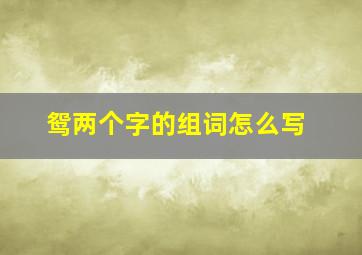 鸳两个字的组词怎么写